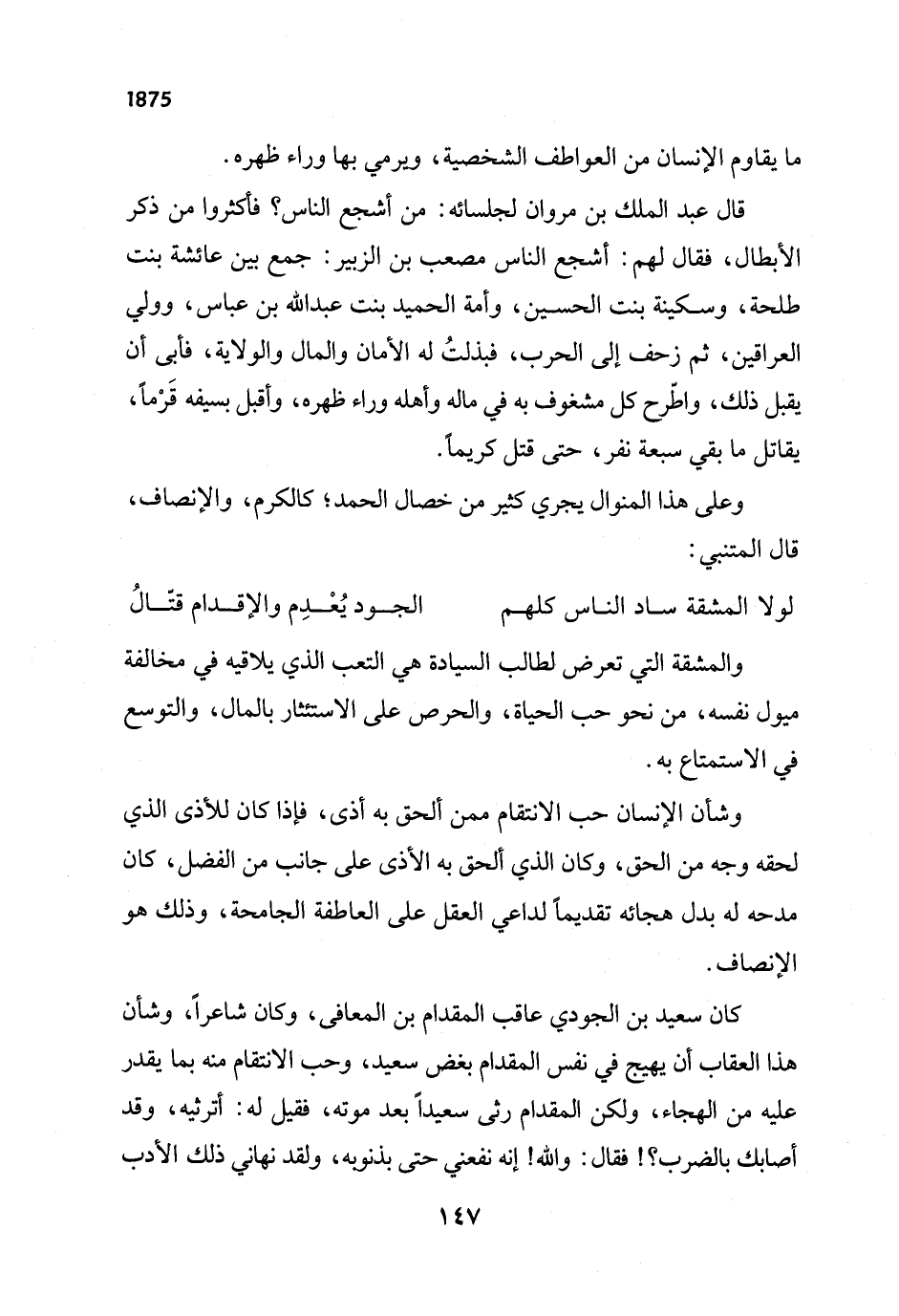 1875

ما يقاوم الإنسان من العواطف الشخصية، ويرمي بها وراء ظهره.

قال عبد الملك بن مروان لجلسائه: من أشجع الناس؟ فأكثروا من ذكر الأبطال، فقال لهم: أشجع الناس مصعب بن الزبير: جمع بين عائشة بنت طلحة، وسكينة بنت الحسين، وأمة الحميد بنت عبدالله بن عباس، وولي العراقين، ثم زحف إلى الحرب، فبذلتُ له الأمان والمال والولاية، فأبى أن يقبل ذلك، واطّرح كل مشغوف به في ماله وأهله وراء ظهره، وأقبل بسيفه قَرْماً، يقاتل ما بقي سبعة نفر، حتى قتل كريماً.

وعلى هذا المنوال يجري كثير من خصال الحمد؛ كالكرم، والإنصاف، قال المتنبي:

لولا المشقة ساد الناس كلهم الجود يُعْدِم والإقدام قتّالُ

والمشقة التي تعرض لطالب السيادة هي التعب الذي يلاقيه في مخالفة ميول نفسه، من نحو حب الحياة، والحرص على الاستئثار بالمال، والتوسع في الاستمتاع به.

وشأن الإنسان حب الانتقام ممن ألحق به أذى، فإذا كان للأذى الذي لحقه وجه من الحق، وكان الذي ألحق به الأذى على جانب من الفضل، كان مدحه له بدل هجائه تقديماً لداعي العقل على العاطفة الجامحة، وذلك هو الإنصاف.

كان سعيد بن الجودي عاقب المقدام بن المعافى، وكان شاعراً، وشأن هذا العقاب أن يهيج في نفس المقدام بغض سعيد، وحب الانتقام منه بما يقدر عليه من الهجاء، ولكن المقدام رثى سعيداً بعد موته، فقيل له: أترثيه، وقد أصابك بالضرب؟! فقال: والله! إنه نفعني حتى بذنوبه، ولقد نهاني ذلك الأدب

١٤٧